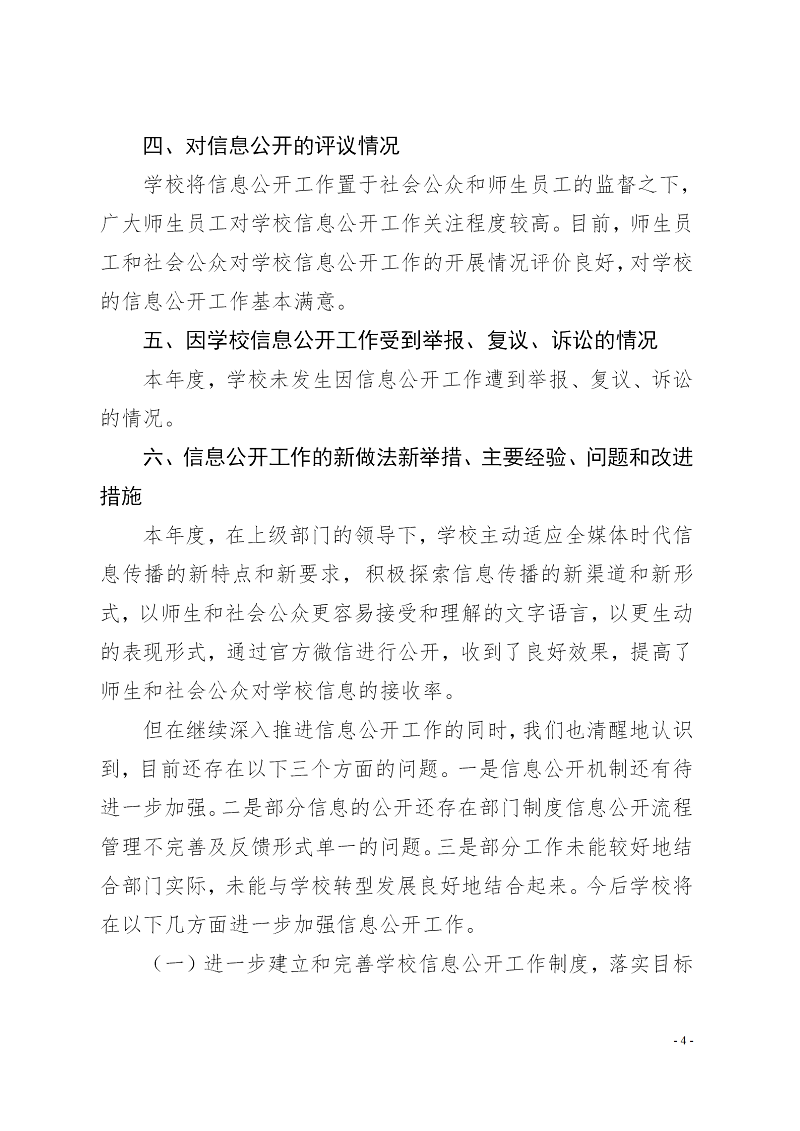 四、对信息公开的评议情况

学校将信息公开工作置于社会公众和师生员工的监督之下，广大师生员工对学校信息公开工作关注程度较高。目前，师生员工和社会公众对学校信息公开工作的开展情况评价良好，对学校的信息公开工作基本满意。

五、因学校信息公开工作受到举报、复议、诉讼的情况

本年度，学校未发生因信息公开工作遭到举报、复议、诉讼的情况。

六、信息公开工作的新做法新举措、主要经验、问题和改进措施

本年度，在上级部门的领导下，学校主动适应全媒体时代信息传播的新特点和新要求，积极探索信息传播的新渠道和新形式，以师生和社会公众更容易接受和理解的文字语言，以更生动的表现形式，通过官方微信进行公开，收到了良好效果，提高了师生和社会公众对学校信息的接收率。

但在继续深入推进信息公开工作的同时，我们也清醒地认识到，目前还存在以下三个方面的问题。一是信息公开机制还有待进一步加强。二是部分信息的公开还存在部门制度信息公开流程管理不完善及反馈形式单一的问题。三是部分工作未能较好地结合部门实际，未能与学校转型发展良好地结合起来。今后学校将在以下几方面进一步加强信息公开工作。

（一）进一步建立和完善学校信息公开工作制度，落实目标

- 4 -